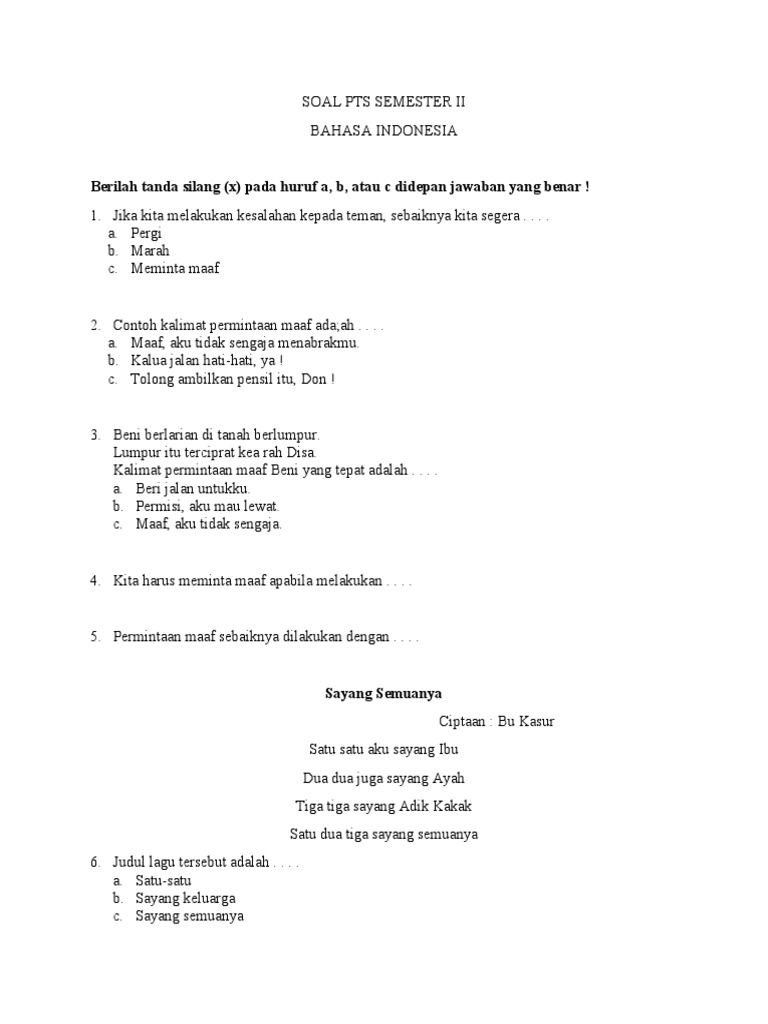 SOAL PTS SEMESTER II

BAHASA INDONESIA

Berilah tanda silang (x) pada huruf a, b, atau c didepan jawaban yang benar !

1. Jika kita melakukan kesalahan kepada teman, sebaiknya kita segera . . . .
a. Pergi
b. Marah
c. Meminta maaf

2. Contoh kalimat permintaan maaf ada;ah . . . .
a. Maaf, aku tidak sengaja menabrakmu.
b. Kalua jalan hati-hati, ya !
c. Tolong ambilkan pensil itu, Don !

3. Beni berlarian di tanah berlumpur.
Lumpur itu terciprat kea rah Disa.
Kalimat permintaan maaf Beni yang tepat adalah . . . .
a. Beri jalan untukku.
b. Permisi, aku mau lewat.
c. Maaf, aku tidak sengaja.

4. Kita harus meminta maaf apabila melakukan . . . .

5. Permintaan maaf sebaiknya dilakukan dengan . . . .

Sayang Semuanya

Ciptaan : Bu Kasur

Satu satu aku sayang Ibu

Dua dua juga sayang Ayah

Tiga tiga sayang Adik Kakak

Satu dua tiga sayang semuanya

6. Judul lagu tersebut adalah . . . .
a. Satu-satu
b. Sayang keluarga
c. Sayang semuanya